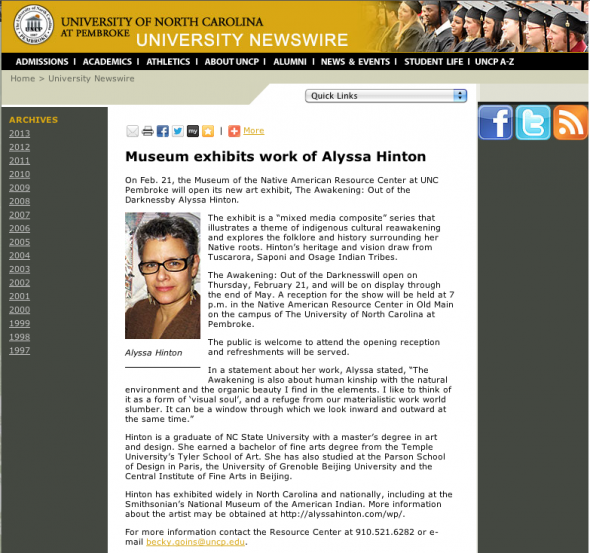 UNIVERSITY OF NORTH CAROLINA AT PEMBROKE
UNIVERSITY NEWSWIRE

ADMISSIONS | ACADEMICS | ATHLETICS | ABOUT UNCP | ALUMNI | NEWS & EVENTS | STUDENT LIFE | UNCP A-Z

Home > University Newswire

Quick Links

ARCHIVES
2013
2012
2011
2010
2009
2008
2007
2006
2005
2004
2003
2002
2001
2000
1999
1998
1997

More

Museum exhibits work of Alyssa Hinton

On Feb. 21, the Museum of the Native American Resource Center at UNC Pembroke will open its new art exhibit, The Awakening: Out of the Darknessby Alyssa Hinton.

Alyssa Hinton

The exhibit is a "mixed media composite" series that illustrates a theme of indigenous cultural reawakening and explores the folklore and history surrounding her Native roots. Hinton's heritage and vision draw from Tuscarora, Saponi and Osage Indian Tribes.

The Awakening: Out of the Darknesswill open on Thursday, February 21, and will be on display through the end of May. A reception for the show will be held at 7 p.m. in the Native American Resource Center in Old Main on the campus of The University of North Carolina at Pembroke.

The public is welcome to attend the opening reception and refreshments will be served.

In a statement about her work, Alyssa stated, "The Awakening is also about human kinship with the natural environment and the organic beauty I find in the elements. I like to think of it as a form of 'visual soul', and a refuge from our materialistic work world slumber. It can be a window through which we look inward and outward at the same time."

Hinton is a graduate of NC State University with a master's degree in art and design. She earned a bachelor of fine arts degree from the Temple University's Tyler School of Art. She has also studied at the Parson School of Design in Paris, the University of Grenoble Beijing University and the Central Institute of Fine Arts in Beijing.

Hinton has exhibited widely in North Carolina and nationally, including at the Smithsonian's National Museum of the American Indian. More information about the artist may be obtained at http://alyssahinton.com/wp/.

For more information contact the Resource Center at 910.521.6282 or e-mail becky.goins@uncp.edu.